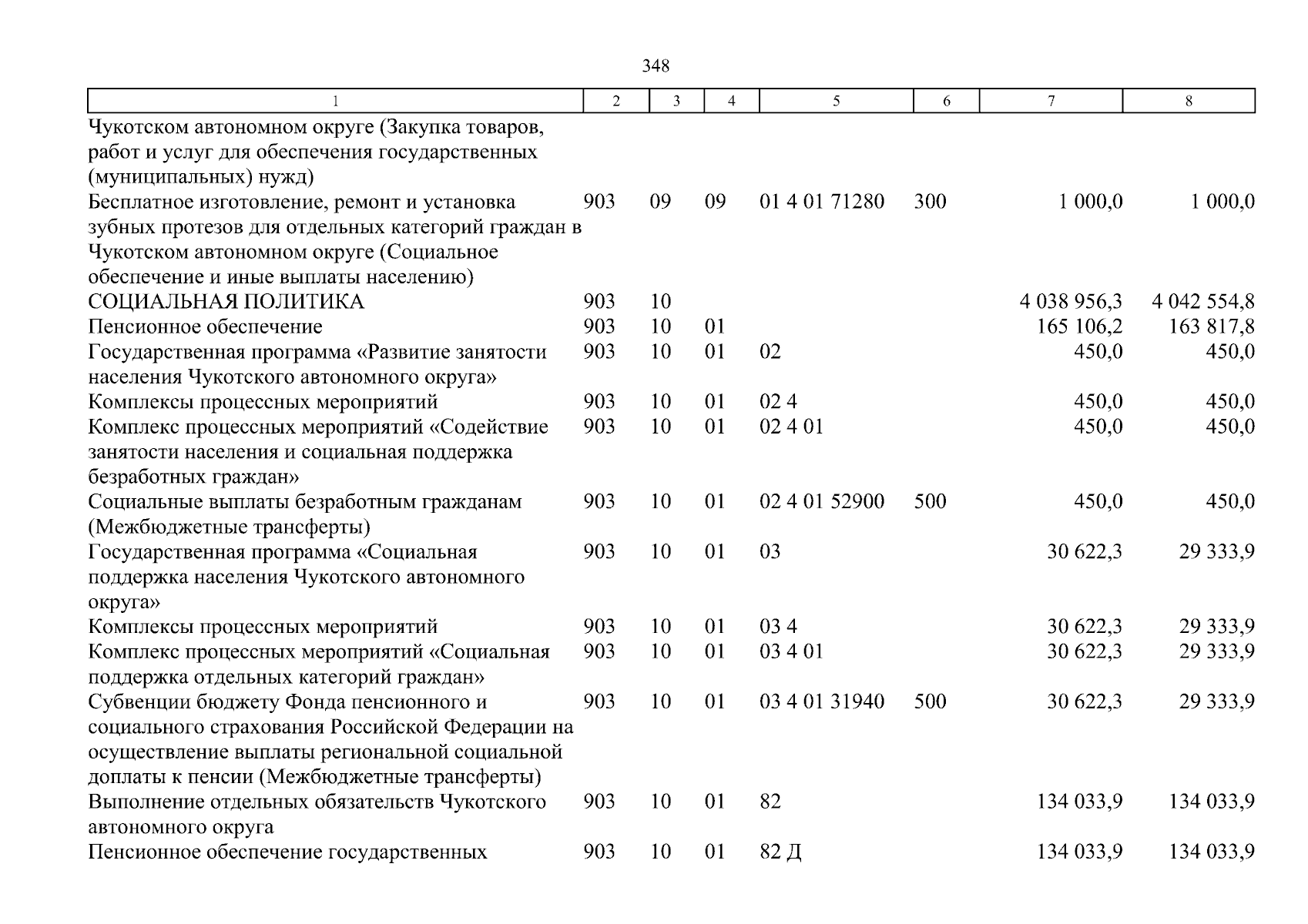 348

| 1 | 2 | 3 | 4 | 5 | 6 | 7 | 8 |
|---|---|---|---|---|---|---|---|
| Чукотском автономном округе (Закупка товаров, работ и услуг для обеспечения государственных (муниципальных) нужд) | | | | | | | |
| Бесплатное изготовление, ремонт и установка зубных протезов для отдельных категорий граждан в Чукотском автономном округе (Социальное обеспечение и иные выплаты населению) | 903 | 09 | 09 | 01 4 01 71280 | 300 | 1 000,0 | 1 000,0 |
| СОЦИАЛЬНАЯ ПОЛИТИКА | 903 | 10 | | | | 4 038 956,3 | 4 042 554,8 |
| Пенсионное обеспечение | 903 | 10 | 01 | | | 165 106,2 | 163 817,8 |
| Государственная программа «Развитие занятости населения Чукотского автономного округа» | 903 | 10 | 01 | 02 | | 450,0 | 450,0 |
| Комплексы процессных мероприятий | 903 | 10 | 01 | 02 4 | | 450,0 | 450,0 |
| Комплекс процессных мероприятий «Содействие занятости населения и социальная поддержка безработных граждан» | 903 | 10 | 01 | 02 4 01 | | 450,0 | 450,0 |
| Социальные выплаты безработным гражданам (Межбюджетные трансферты) | 903 | 10 | 01 | 02 4 01 52900 | 500 | 450,0 | 450,0 |
| Государственная программа «Социальная поддержка населения Чукотского автономного округа» | 903 | 10 | 01 | 03 | | 30 622,3 | 29 333,9 |
| Комплексы процессных мероприятий | 903 | 10 | 01 | 03 4 | | 30 622,3 | 29 333,9 |
| Комплекс процессных мероприятий «Социальная поддержка отдельных категорий граждан» | 903 | 10 | 01 | 03 4 01 | | 30 622,3 | 29 333,9 |
| Субвенции бюджету Фонда пенсионного и социального страхования Российской Федерации на осуществление выплаты региональной социальной доплаты к пенсии (Межбюджетные трансферты) | 903 | 10 | 01 | 03 4 01 31940 | 500 | 30 622,3 | 29 333,9 |
| Выполнение отдельных обязательств Чукотского автономного округа | 903 | 10 | 01 | 82 | | 134 033,9 | 134 033,9 |
| Пенсионное обеспечение государственных | 903 | 10 | 01 | 82 Д | | 134 033,9 | 134 033,9 |